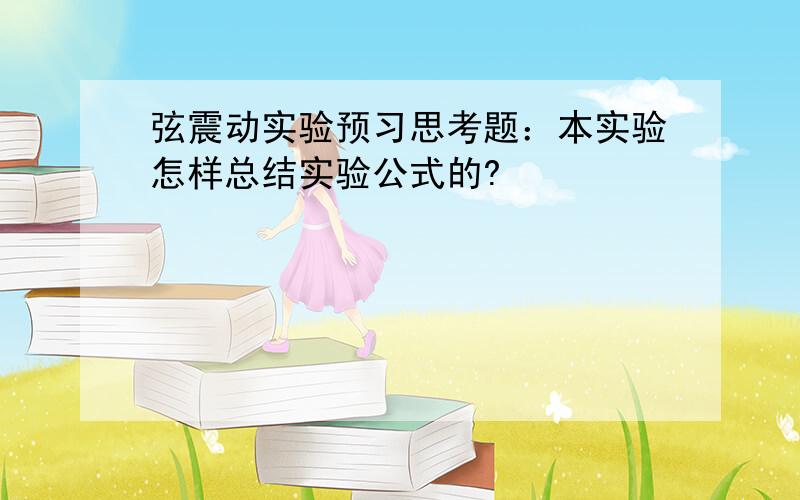 弦震动实验预习思考题：本实验怎样总结实验公式的?